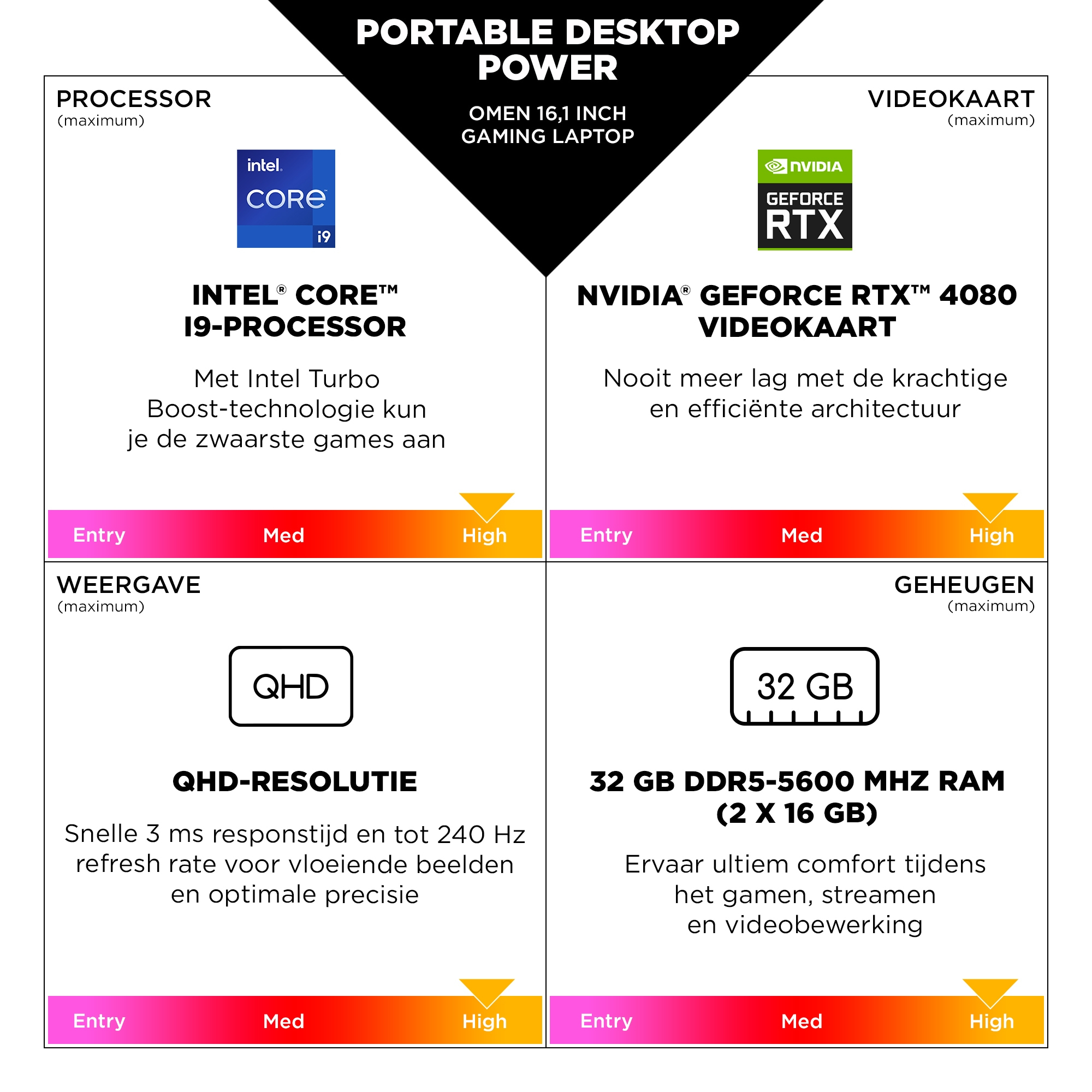 PORTABLE DESKTOP POWER

OMEN 16,1 INCH GAMING LAPTOP

PROCESSOR
(maximum)

intel.
CORE
i9

INTEL® CORE™ I9-PROCESSOR

Met Intel Turbo Boost-technologie kun je de zwaarste games aan

Entry Med High

VIDEOKAART
(maximum)

NVIDIA
GEFORCE
RTX

NVIDIA® GEFORCE RTX™ 4080 VIDEOKAART

Nooit meer lag met de krachtige en efficiënte architectuur

Entry Med High

WEERGAVE
(maximum)

QHD

QHD-RESOLUTIE

Snelle 3 ms responstijd en tot 240 Hz refresh rate voor vloeiende beelden en optimale precisie

Entry Med High

GEHEUGEN
(maximum)

32 GB

32 GB DDR5-5600 MHZ RAM (2 X 16 GB)

Ervaar ultiem comfort tijdens het gamen, streamen en videobewerking

Entry Med High